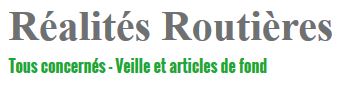 Réalités Routières

Tous concernés - Veille et articles de fond